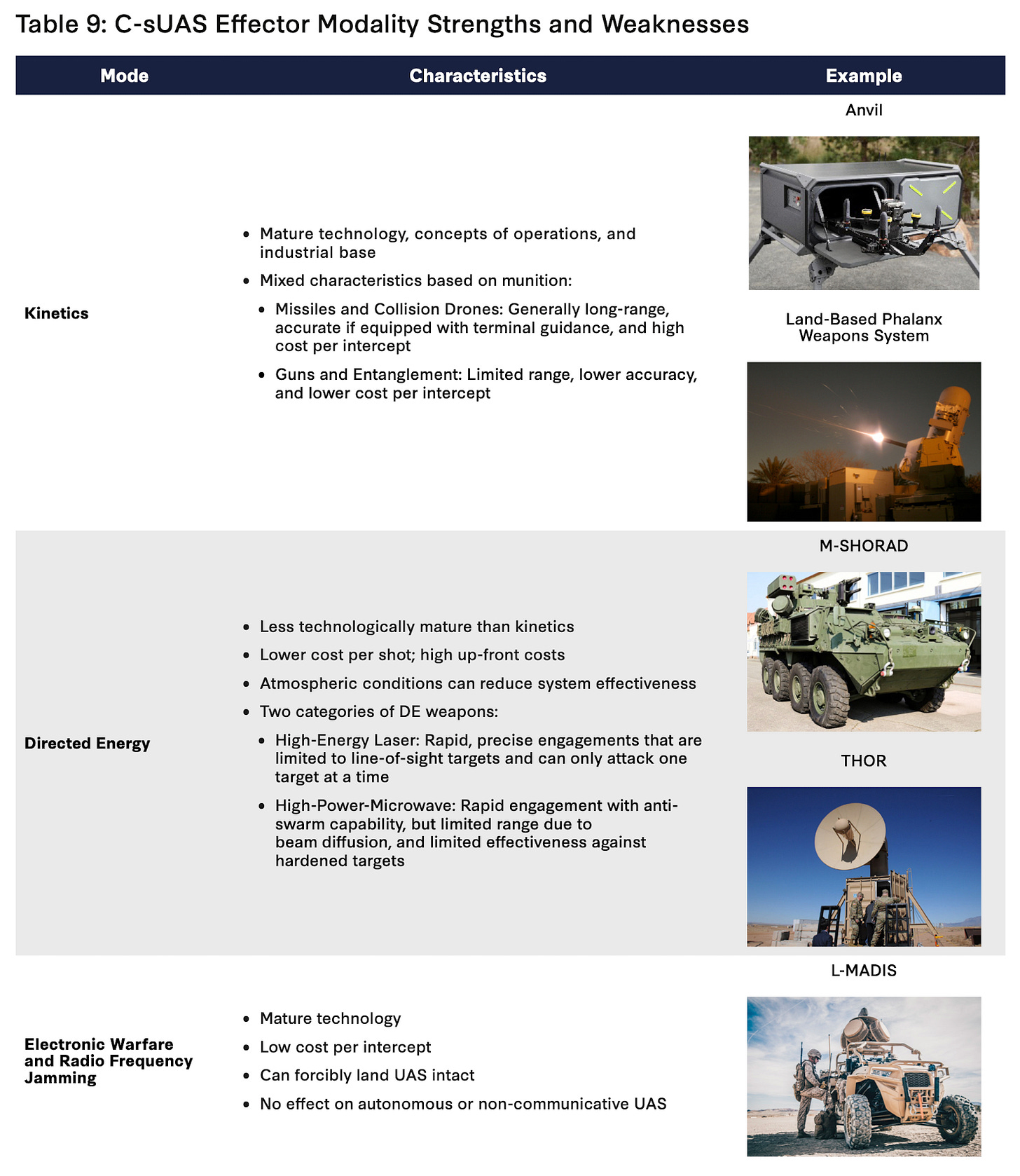 Table 9: C-sUAS Effector Modality Strengths and Weaknesses

| Mode | Characteristics | Example |
|---|---|---|
| Kinetics | • Mature technology, concepts of operations, and industrial base • Mixed characteristics based on munition: • Missiles and Collision Drones: Generally long-range, accurate if equipped with terminal guidance, and high cost per intercept • Guns and Entanglement: Limited range, lower accuracy, and lower cost per intercept | Anvil Land-Based Phalanx Weapons System |
| Directed Energy | • Less technologically mature than kinetics • Lower cost per shot; high up-front costs • Atmospheric conditions can reduce system effectiveness • Two categories of DE weapons: • High-Energy Laser: Rapid, precise engagements that are limited to line-of-sight targets and can only attack one target at a time • High-Power-Microwave: Rapid engagement with anti-swarm capability, but limited range due to beam diffusion, and limited effectiveness against hardened targets | M-SHORAD THOR |
| Electronic Warfare and Radio Frequency Jamming | • Mature technology • Low cost per intercept • Can forcibly land UAS intact • No effect on autonomous or non-communicative UAS | L-MADIS |